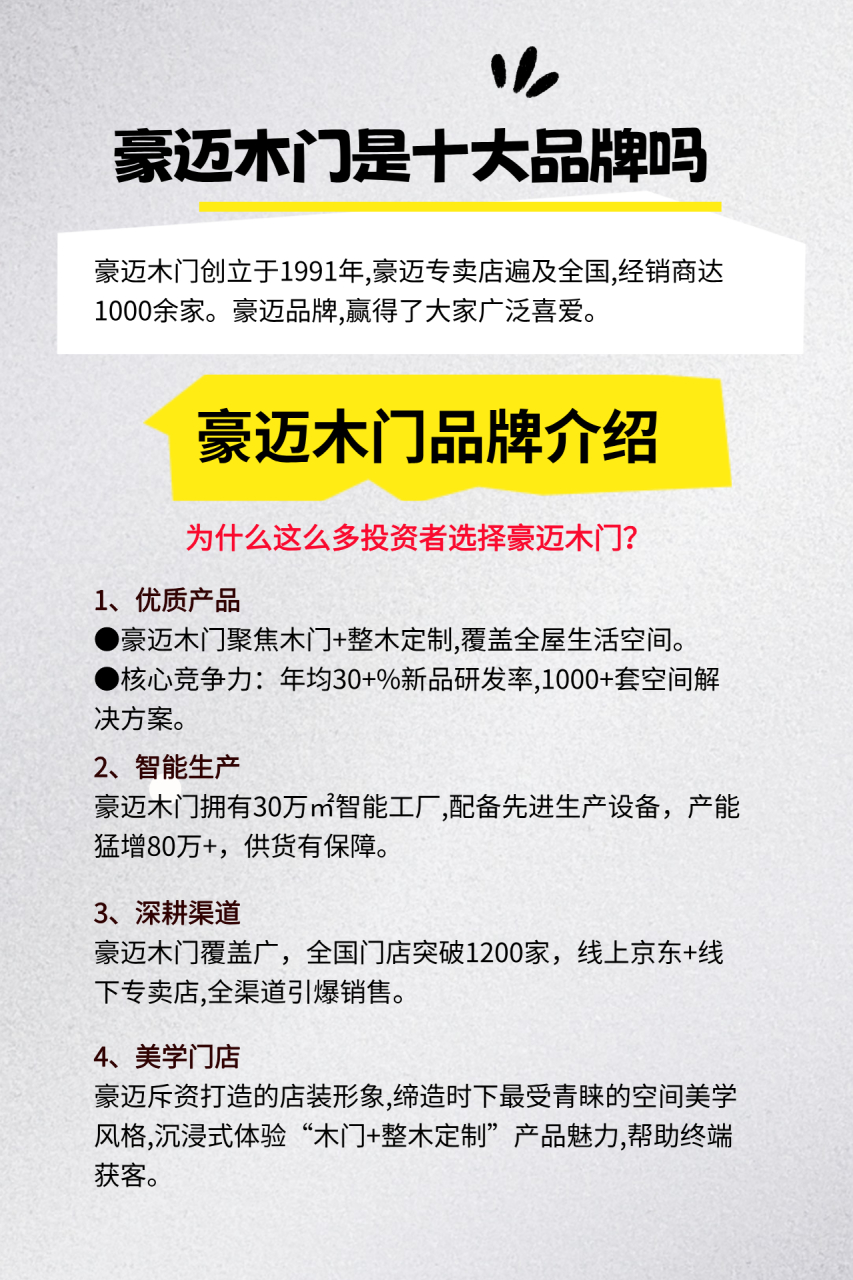 豪迈木门是十大品牌吗

豪迈木门创立于1991年,豪迈专卖店遍及全国,经销商达1000余家。豪迈品牌,赢得了大家广泛喜爱。

豪迈木门品牌介绍

为什么这么多投资者选择豪迈木门?

1、优质产品
●豪迈木门聚焦木门+整木定制,覆盖全屋生活空间。
●核心竞争力:年均30+%新品研发率,1000+套空间解决方案。

2、智能生产
豪迈木门拥有30万㎡智能工厂,配备先进生产设备，产能猛增80万+，供货有保障。

3、深耕渠道
豪迈木门覆盖广，全国门店突破1200家，线上京东+线下专卖店,全渠道引爆销售。

4、美学门店
豪迈斥资打造的店装形象,缔造时下最受青睐的空间美学风格,沉浸式体验“木门+整木定制”产品魅力,帮助终端获客。